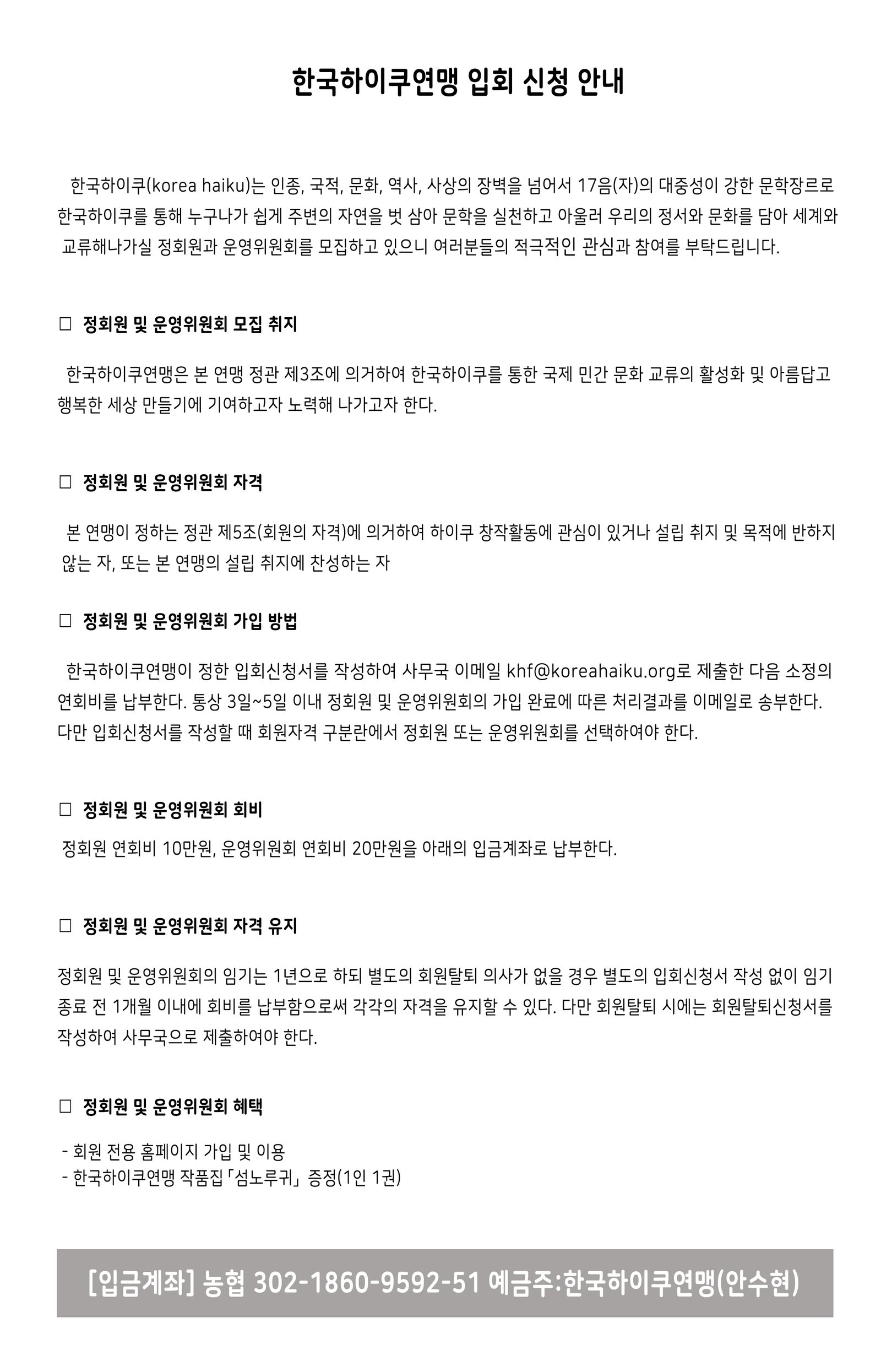 한국하이쿠연맹 입회 신청 안내

한국하이쿠(korea haiku)는 인종, 국적, 문화, 역사, 사상의 장벽을 넘어서 17음(자)의 대중성이 강한 문학장르로 한국하이쿠를 통해 누구나가 쉽게 주변의 자연을 벗 삼아 문학을 실천하고 아울러 우리의 정서와 문화를 담아 세계와 교류해나가실 정회원과 운영위원회를 모집하고 있으니 여러분들의 적극적인 관심과 참여를 부탁드립니다.

□ 정회원 및 운영위원회 모집 취지

한국하이쿠연맹은 본 연맹 정관 제3조에 의거하여 한국하이쿠를 통한 국제 민간 문화 교류의 활성화 및 아름답고 행복한 세상 만들기에 기여하고자 노력해 나가고자 한다.

□ 정회원 및 운영위원회 자격

본 연맹이 정하는 정관 제5조(회원의 자격)에 의거하여 하이쿠 창작활동에 관심이 있거나 설립 취지 및 목적에 반하지 않는 자, 또는 본 연맹의 설립 취지에 찬성하는 자

□ 정회원 및 운영위원회 가입 방법

한국하이쿠연맹이 정한 입회신청서를 작성하여 사무국 이메일 khf@koreahaiku.org로 제출한 다음 소정의 연회비를 납부한다. 통상 3일~5일 이내 정회원 및 운영위원회의 가입 완료에 따른 처리결과를 이메일로 송부한다. 다만 입회신청서를 작성할 때 회원자격 구분란에서 정회원 또는 운영위원회를 선택하여야 한다.

□ 정회원 및 운영위원회 회비

정회원 연회비 10만원, 운영위원회 연회비 20만원을 아래의 입금계좌로 납부한다.

□ 정회원 및 운영위원회 자격 유지

정회원 및 운영위원회의 임기는 1년으로 하되 별도의 회원탈퇴 의사가 없을 경우 별도의 입회신청서 작성 없이 임기 종료 전 1개월 이내에 회비를 납부함으로써 각각의 자격을 유지할 수 있다. 다만 회원탈퇴 시에는 회원탈퇴신청서를 작성하여 사무국으로 제출하여야 한다.

□ 정회원 및 운영위원회 혜택

- 회원 전용 홈페이지 가입 및 이용
- 한국하이쿠연맹 작품집 「섬노루귀」 증정(1인 1권)

[입금계좌] 농협 302-1860-9592-51 예금주:한국하이쿠연맹(안수현)